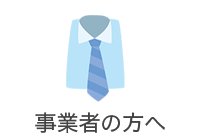 事業者の方へ